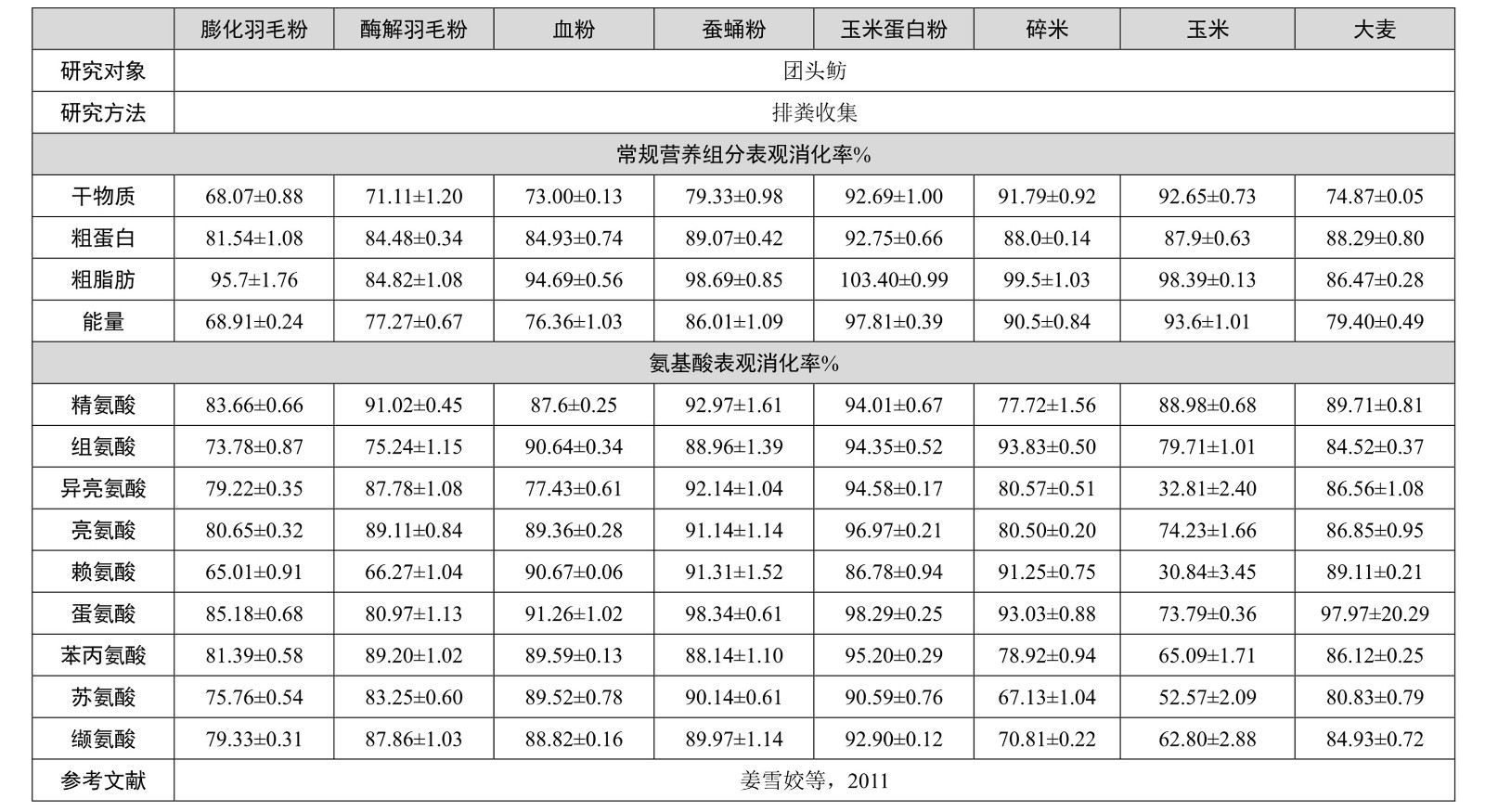 |  | 膨化羽毛粉 | 酶解羽毛粉 | 血粉 | 蚕蛹粉 | 玉米蛋白粉 | 碎米 | 玉米 | 大麦 |
|---|---|---|---|---|---|---|---|---|
| 研究对象 | 团头鲂 | | | | | | | |
| 研究方法 | 排粪收集 | | | | | | | |
| 常规营养组分表观消化率% | | | | | | | | |
| 干物质 | 68.07±0.88 | 71.11±1.20 | 73.00±0.13 | 79.33±0.98 | 92.69±1.00 | 91.79±0.92 | 92.65±0.73 | 74.87±0.05 |
| 粗蛋白 | 81.54±1.08 | 84.48±0.34 | 84.93±0.74 | 89.07±0.42 | 92.75±0.66 | 88.0±0.14 | 87.9±0.63 | 88.29±0.80 |
| 粗脂肪 | 95.7±1.76 | 84.82±1.08 | 94.69±0.56 | 98.69±0.85 | 103.40±0.99 | 99.5±1.03 | 98.39±0.13 | 86.47±0.28 |
| 能量 | 68.91±0.24 | 77.27±0.67 | 76.36±1.03 | 86.01±1.09 | 97.81±0.39 | 90.5±0.84 | 93.6±1.01 | 79.40±0.49 |
| 氨基酸表观消化率% | | | | | | | | |
| 精氨酸 | 83.66±0.66 | 91.02±0.45 | 87.6±0.25 | 92.97±1.61 | 94.01±0.67 | 77.72±1.56 | 88.98±0.68 | 89.71±0.81 |
| 组氨酸 | 73.78±0.87 | 75.24±1.15 | 90.64±0.34 | 88.96±1.39 | 94.35±0.52 | 93.83±0.50 | 79.71±1.01 | 84.52±0.37 |
| 异亮氨酸 | 79.22±0.35 | 87.78±1.08 | 77.43±0.61 | 92.14±1.04 | 94.58±0.17 | 80.57±0.51 | 32.81±2.40 | 86.56±1.08 |
| 亮氨酸 | 80.65±0.32 | 89.11±0.84 | 89.36±0.28 | 91.14±1.14 | 96.97±0.21 | 80.50±0.20 | 74.23±1.66 | 86.85±0.95 |
| 赖氨酸 | 65.01±0.91 | 66.27±1.04 | 90.67±0.06 | 91.31±1.52 | 86.78±0.94 | 91.25±0.75 | 30.84±3.45 | 89.11±0.21 |
| 蛋氨酸 | 85.18±0.68 | 80.97±1.13 | 91.26±1.02 | 98.34±0.61 | 98.29±0.25 | 93.03±0.88 | 73.79±0.36 | 97.97±20.29 |
| 苯丙氨酸 | 81.39±0.58 | 89.20±1.02 | 89.59±0.13 | 88.14±1.10 | 95.20±0.29 | 78.92±0.94 | 65.09±1.71 | 86.12±0.25 |
| 苏氨酸 | 75.76±0.54 | 83.25±0.60 | 89.52±0.78 | 90.14±0.61 | 90.59±0.76 | 67.13±1.04 | 52.57±2.09 | 80.83±0.79 |
| 缬氨酸 | 79.33±0.31 | 87.86±1.03 | 88.82±0.16 | 89.97±1.14 | 92.90±0.12 | 70.81±0.22 | 62.80±2.88 | 84.93±0.72 |
| 参考文献 | 姜雪姣等，2011 | | | | | | | |